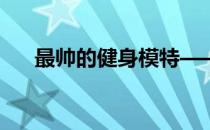 最帅的健身模特——